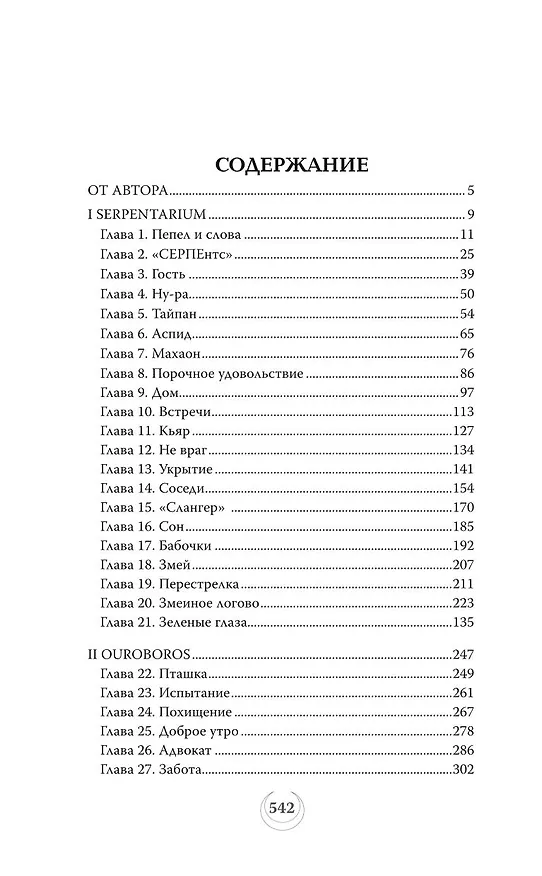 СОДЕРЖАНИЕ

ОТ АВТОРА 5

I SERPENTARIUM 9

Глава 1. Пепел и слова 11

Глава 2. «СЕРПЕнтс» 25

Глава 3. Гость 39

Глава 4. Ну-ра 50

Глава 5. Тайпан 54

Глава 6. Аспид 65

Глава 7. Махаон 76

Глава 8. Порочное удовольствие 86

Глава 9. Дом 97

Глава 10. Встречи 113

Глава 11. Кьяр 127

Глава 12. Не враг 134

Глава 13. Укрытие 141

Глава 14. Соседи 154

Глава 15. «Слангер» 170

Глава 16. Сон 185

Глава 17. Бабочки 192

Глава 18. Змей 207

Глава 19. Перестрелка 211

Глава 20. Змеиное логово 223

Глава 21. Зеленые глаза 135

II OUROBOROS 247

Глава 22. Пташка 249

Глава 23. Испытание 261

Глава 24. Похищение 267

Глава 25. Доброе утро 278

Глава 26. Адвокат 286

Глава 27. Забота 302

542